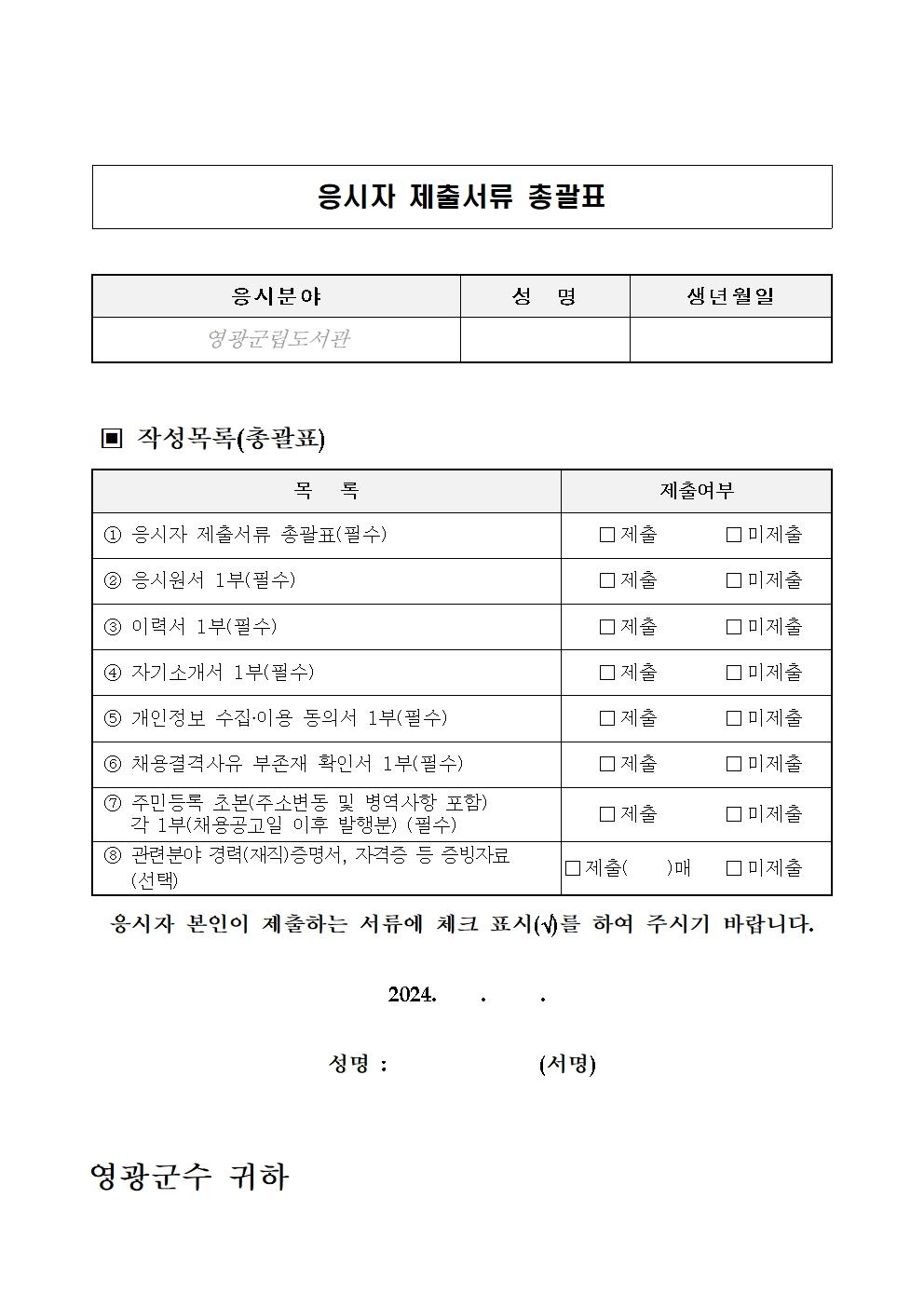 응시자 제출서류 총괄표

| 응시분야 | 성 명 | 생년월일 |
|---|---|---|
| 영광군립도서관 | | |

▣ 작성목록(총괄표)

| 목 록 | 제출여부 |
|---|---|
| ① 응시자 제출서류 총괄표(필수) | □제출 □미제출 |
| ② 응시원서 1부(필수) | □제출 □미제출 |
| ③ 이력서 1부(필수) | □제출 □미제출 |
| ④ 자기소개서 1부(필수) | □제출 □미제출 |
| ⑤ 개인정보 수집·이용 동의서 1부(필수) | □제출 □미제출 |
| ⑥ 채용결격사유 부존재 확인서 1부(필수) | □제출 □미제출 |
| ⑦ 주민등록 초본(주소변동 및 병역사항 포함) 각 1부(채용공고일 이후 발행분) (필수) | □제출 □미제출 |
| ⑧ 관련분야 경력(재직)증명서, 자격증 등 증빙자료 (선택) | □제출( )매 □미제출 |

응시자 본인이 제출하는 서류에 체크 표시(√)를 하여 주시기 바랍니다.

2024. . .

성명 : (서명)

영광군수 귀하